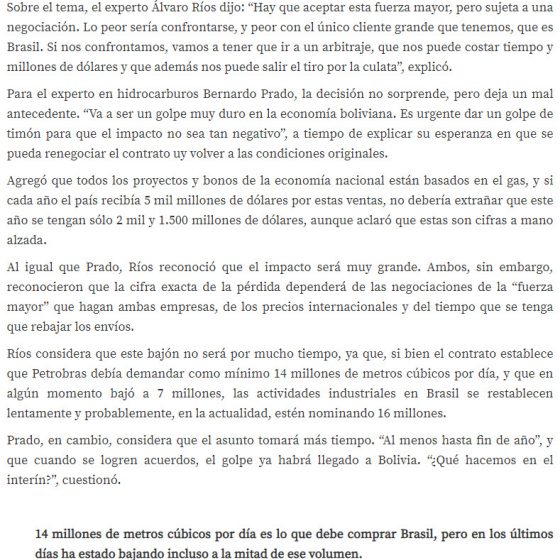 Sobre el tema, el experto Álvaro Ríos dijo: “Hay que aceptar esta fuerza mayor, pero sujeta a una negociación. Lo peor sería confrontarse, y peor con el único cliente grande que tenemos, que es Brasil. Si nos confrontamos, vamos a tener que ir a un arbitraje, que nos puede costar tiempo y millones de dólares y que además nos puede salir el tiro por la culata”, explicó.

Para el experto en hidrocarburos Bernardo Prado, la decisión no sorprende, pero deja un mal antecedente. “Va a ser un golpe muy duro en la economía boliviana. Es urgente dar un golpe de timón para que el impacto no sea tan negativo”, a tiempo de explicar su esperanza en que se pueda renegociar el contrato uy volver a las condiciones originales.

Agregó que todos los proyectos y bonos de la economía nacional están basados en el gas, y si cada año el país recibía 5 mil millones de dólares por estas ventas, no debería extrañar que este año se tengan sólo 2 mil y 1.500 millones de dólares, aunque aclaró que estas son cifras a mano alzada.

Al igual que Prado, Ríos reconoció que el impacto será muy grande. Ambos, sin embargo, reconocieron que la cifra exacta de la pérdida dependerá de las negociaciones de la “fuerza mayor” que hagan ambas empresas, de los precios internacionales y del tiempo que se tenga que rebajar los envíos.

Ríos considera que este bajón no será por mucho tiempo, ya que, si bien el contrato establece que Petrobras debía demandar como mínimo 14 millones de metros cúbicos por día, y que en algún momento bajó a 7 millones, las actividades industriales en Brasil se restablecen lentamente y probablemente, en la actualidad, estén nominando 16 millones.

Prado, en cambio, considera que el asunto tomará más tiempo. “Al menos hasta fin de año”, y que cuando se logren acuerdos, el golpe ya habrá llegado a Bolivia. “¿Qué hacemos en el interín?”, cuestionó.

14 millones de metros cúbicos por día es lo que debe comprar Brasil, pero en los últimos días ha estado bajando incluso a la mitad de ese volumen.